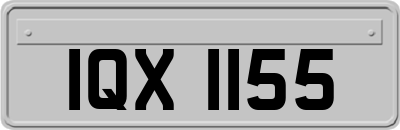 IQX 1155